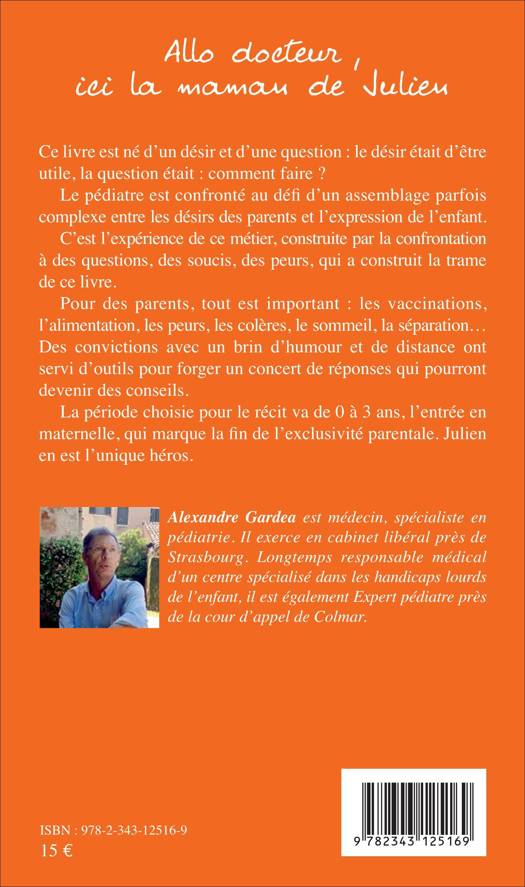 Allo docteur, ici la maman de Julien

Ce livre est né d'un désir et d'une question : le désir était d'être utile, la question était : comment faire ?

Le pédiatre est confronté au défi d'un assemblage parfois complexe entre les désirs des parents et l'expression de l'enfant.

C'est l'expérience de ce métier, construite par la confrontation à des questions, des soucis, des peurs, qui a construit la trame de ce livre.

Pour des parents, tout est important : les vaccinations, l'alimentation, les peurs, les colères, le sommeil, la séparation… Des convictions avec un brin d'humour et de distance ont servi d'outils pour forger un concert de réponses qui pourront devenir des conseils.

La période choisie pour le récit va de 0 à 3 ans, l'entrée en maternelle, qui marque la fin de l'exclusivité parentale. Julien en est l'unique héros.

Alexandre Gardea est médecin, spécialiste en pédiatrie. Il exerce en cabinet libéral près de Strasbourg. Longtemps responsable médical d'un centre spécialisé dans les handicaps lourds de l'enfant, il est également Expert pédiatre près de la cour d'appel de Colmar.

ISBN : 978-2-343-12516-9
15 €

9 782343 125169